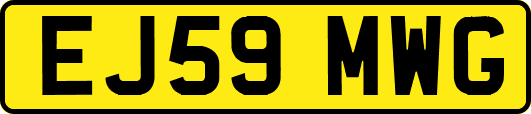 EJ59 MWG